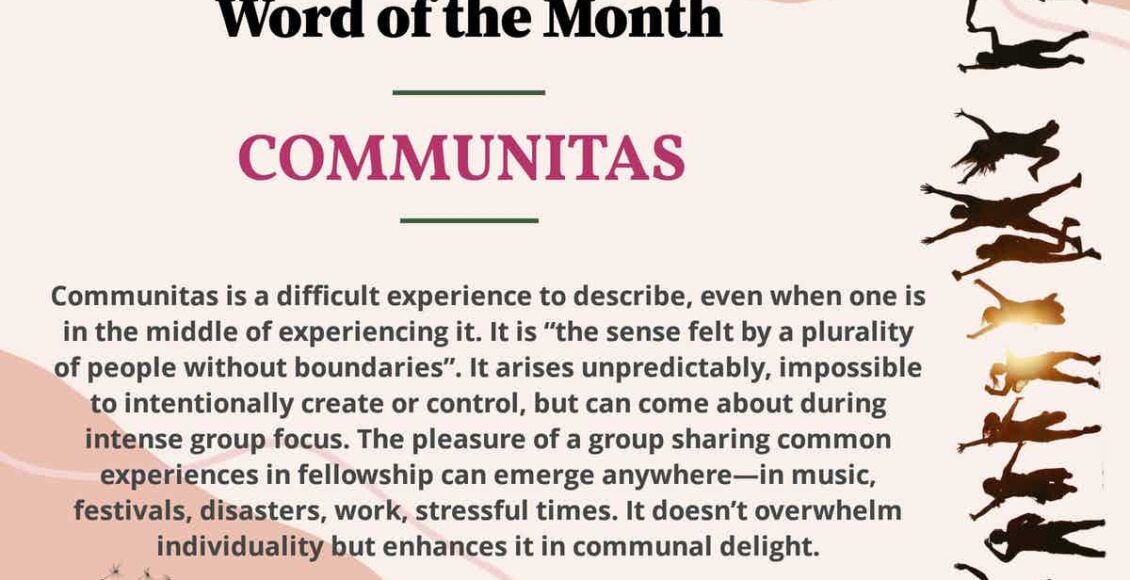 Word of the Month

COMMUNITAS

Communitas is a difficult experience to describe, even when one is in the middle of experiencing it. It is "the sense felt by a plurality of people without boundaries". It arises unpredictably, impossible to intentionally create or control, but can come about during intense group focus. The pleasure of a group sharing common experiences in fellowship can emerge anywhere—in music, festivals, disasters, work, stressful times. It doesn't overwhelm individuality but enhances it in communal delight.